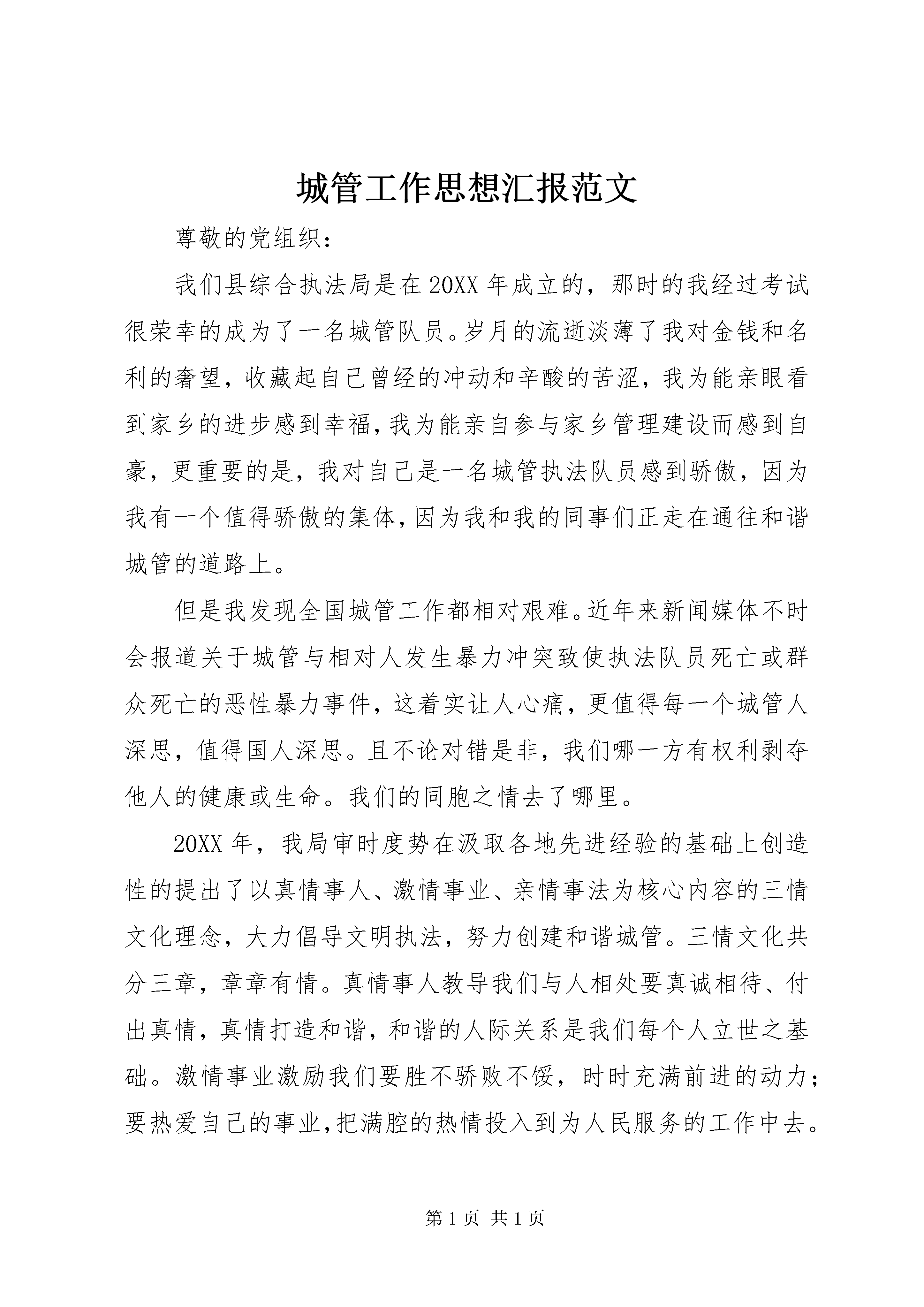 城管工作思想汇报范文

尊敬的党组织：

我们县综合执法局是在20XX年成立的，那时的我经过考试很荣幸的成为了一名城管队员。岁月的流逝淡薄了我对金钱和名利的奢望，收藏起自己曾经的冲动和辛酸的苦涩，我为能亲眼看到家乡的进步感到幸福，我为能亲自参与家乡管理建设而感到自豪，更重要的是，我对自己是一名城管执法队员感到骄傲，因为我有一个值得骄傲的集体，因为我和我的同事们正走在通往和谐城管的道路上。

但是我发现全国城管工作都相对艰难。近年来新闻媒体不时会报道关于城管与相对人发生暴力冲突致使执法队员死亡或群众死亡的恶性暴力事件，这着实让人心痛，更值得每一个城管人深思，值得国人深思。且不论对错是非，我们哪一方有权利剥夺他人的健康或生命。我们的同胞之情去了哪里。

20XX年，我局审时度势在汲取各地先进经验的基础上创造性的提出了以真情事人、激情事业、亲情事法为核心内容的三情文化理念，大力倡导文明执法，努力创建和谐城管。三情文化共分三章，章章有情。真情事人教导我们与人相处要真诚相待、付出真情，真情打造和谐，和谐的人际关系是我们每个人立世之基础。激情事业激励我们要胜不骄败不馁，时时充满前进的动力；要热爱自己的事业，把满腔的热情投入到为人民服务的工作中去。

第1页 共1页